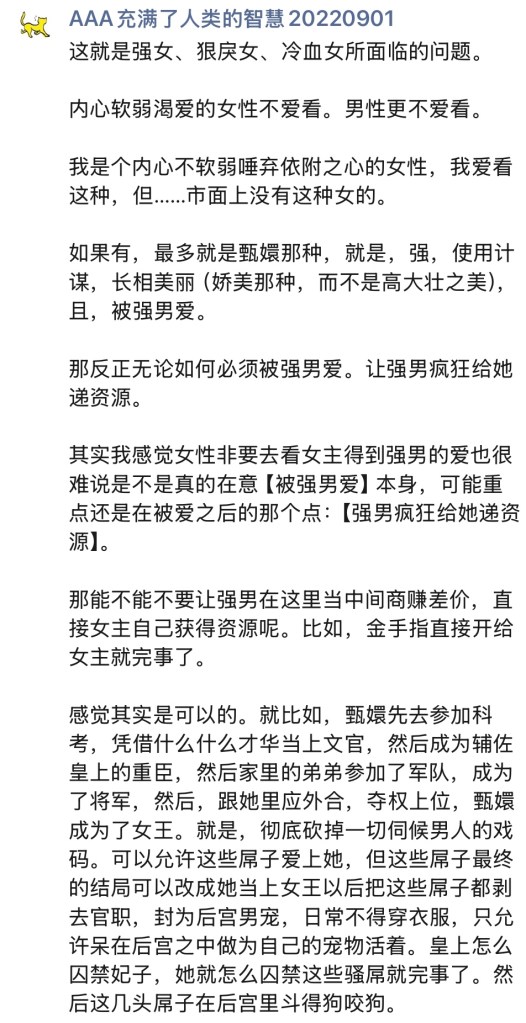 AAA 充满了人类的智慧 20220901
这就是强女、狠戾女、冷血女所面临的问题。

内心软弱渴爱的女性不爱看。男性更不爱看。

我是个内心不软弱唾弃依附之心的女性，我爱看这种，但......市面上没有这种女的。

如果有，最多就是甄嬛那种，就是，强，使用计谋，长相美丽（娇美那种，而不是高大壮之美），且，被强男爱。

那反正无论如何必须被强男爱。让强男疯狂给她递资源。

其实我感觉女性非要去看女主得到强男的爱也很难说是不是真的在意【被强男爱】本身，可能重点还是在被爱之后的那个点：【强男疯狂给她递资源】。

那能不能不要让强男在这里当中间商赚差价，直接女主自己获得资源呢。比如，金手指直接开给女主就完事了。

感觉其实是可以的。就比如，甄嬛先去参加科考，凭借什么什么才华当上文官，然后成为辅佐皇上的重臣，然后家里的弟弟参加了军队，成为了将军，然后，跟她里应外合，夺权上位，甄嬛成为了女王。就是，彻底砍掉一切伺候男人的戏码。可以允许这些屌子爱上她，但这些屌子最终的结局可以改成她当上女王以后把这些屌子都剥去官职，封为后宫男宠，日常不得穿衣服，只允许呆在后宫之中做为自己的宠物活着。皇上怎么囚禁妃子，她就怎么囚禁这些骚屌就完事了。然后这几头屌子在后宫里斗得狗咬狗。